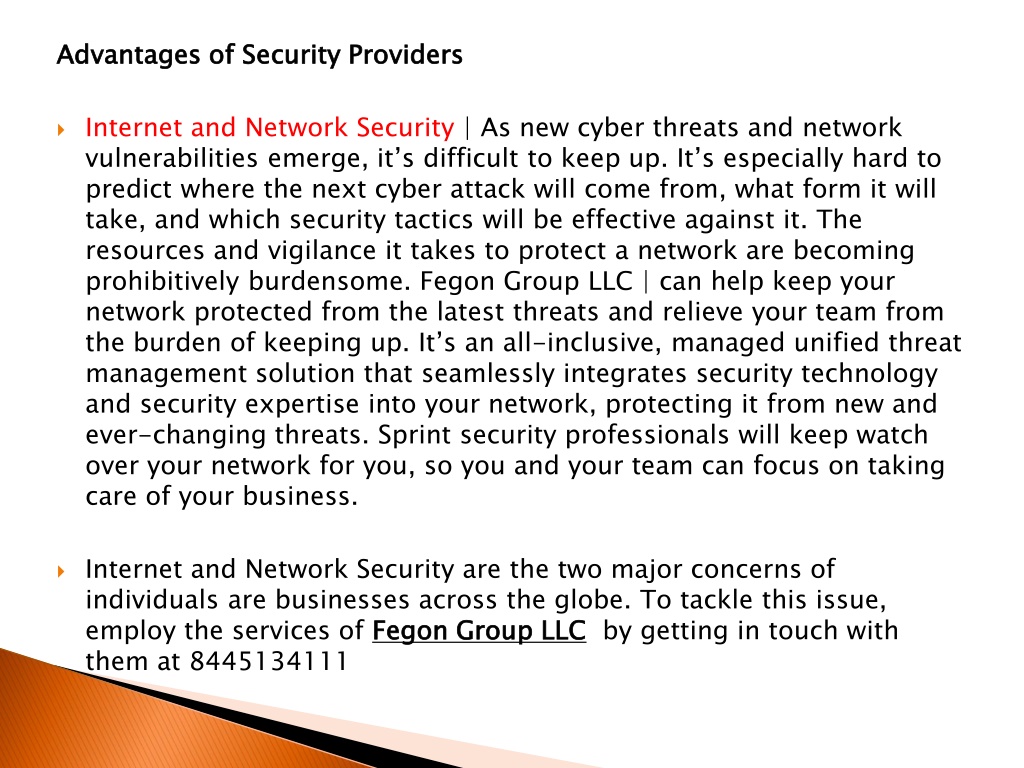 Advantages of Security Providers

Internet and Network Security | As new cyber threats and network vulnerabilities emerge, it's difficult to keep up. It's especially hard to predict where the next cyber attack will come from, what form it will take, and which security tactics will be effective against it. The resources and vigilance it takes to protect a network are becoming prohibitively burdensome. Fegon Group LLC | can help keep your network protected from the latest threats and relieve your team from the burden of keeping up. It's an all-inclusive, managed unified threat management solution that seamlessly integrates security technology and security expertise into your network, protecting it from new and ever-changing threats. Sprint security professionals will keep watch over your network for you, so you and your team can focus on taking care of your business.

Internet and Network Security are the two major concerns of individuals are businesses across the globe. To tackle this issue, employ the services of Fegon Group LLC by getting in touch with them at 8445134111